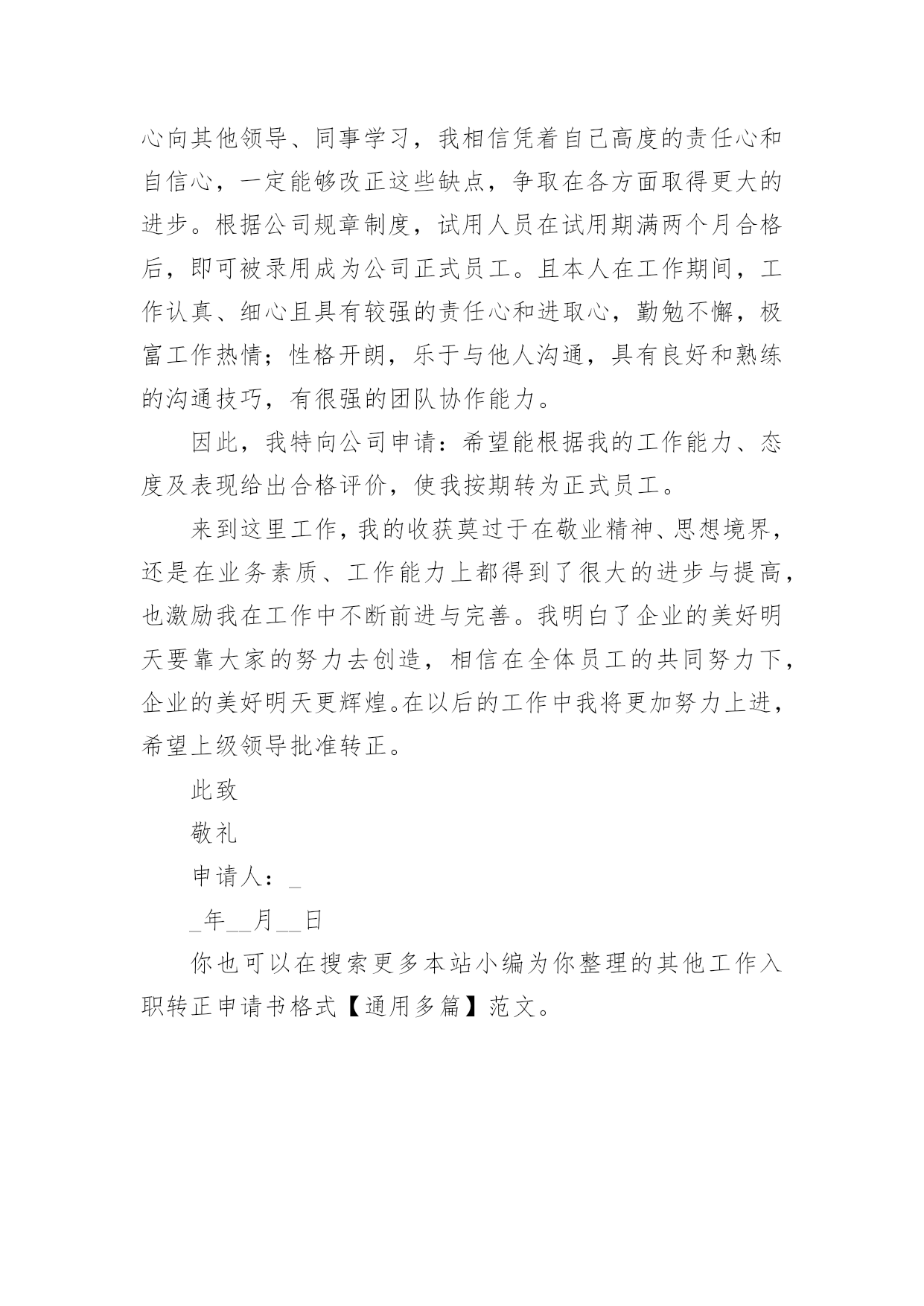 心向其他领导、同事学习，我相信凭着自己高度的责任心和自信心，一定能够改正这些缺点，争取在各方面取得更大的进步。根据公司规章制度，试用人员在试用期满两个月合格后，即可被录用成为公司正式员工。且本人在工作期间，工作认真、细心且具有较强的责任心和进取心，勤勉不懈，极富工作热情；性格开朗，乐于与他人沟通，具有良好和熟练的沟通技巧，有很强的团队协作能力。

因此，我特向公司申请：希望能根据我的工作能力、态度及表现给出合格评价，使我按期转为正式员工。

来到这里工作，我的收获莫过于在敬业精神、思想境界，还是在业务素质、工作能力上都得到了很大的进步与提高，也激励我在工作中不断前进与完善。我明白了企业的美好明天要靠大家的努力去创造，相信在全体员工的共同努力下，企业的美好明天更辉煌。在以后的工作中我将更加努力上进，希望上级领导批准转正。

此致

敬礼

申请人：_

_年__月__日

你也可以在搜索更多本站小编为你整理的其他工作入职转正申请书格式【通用多篇】范文。